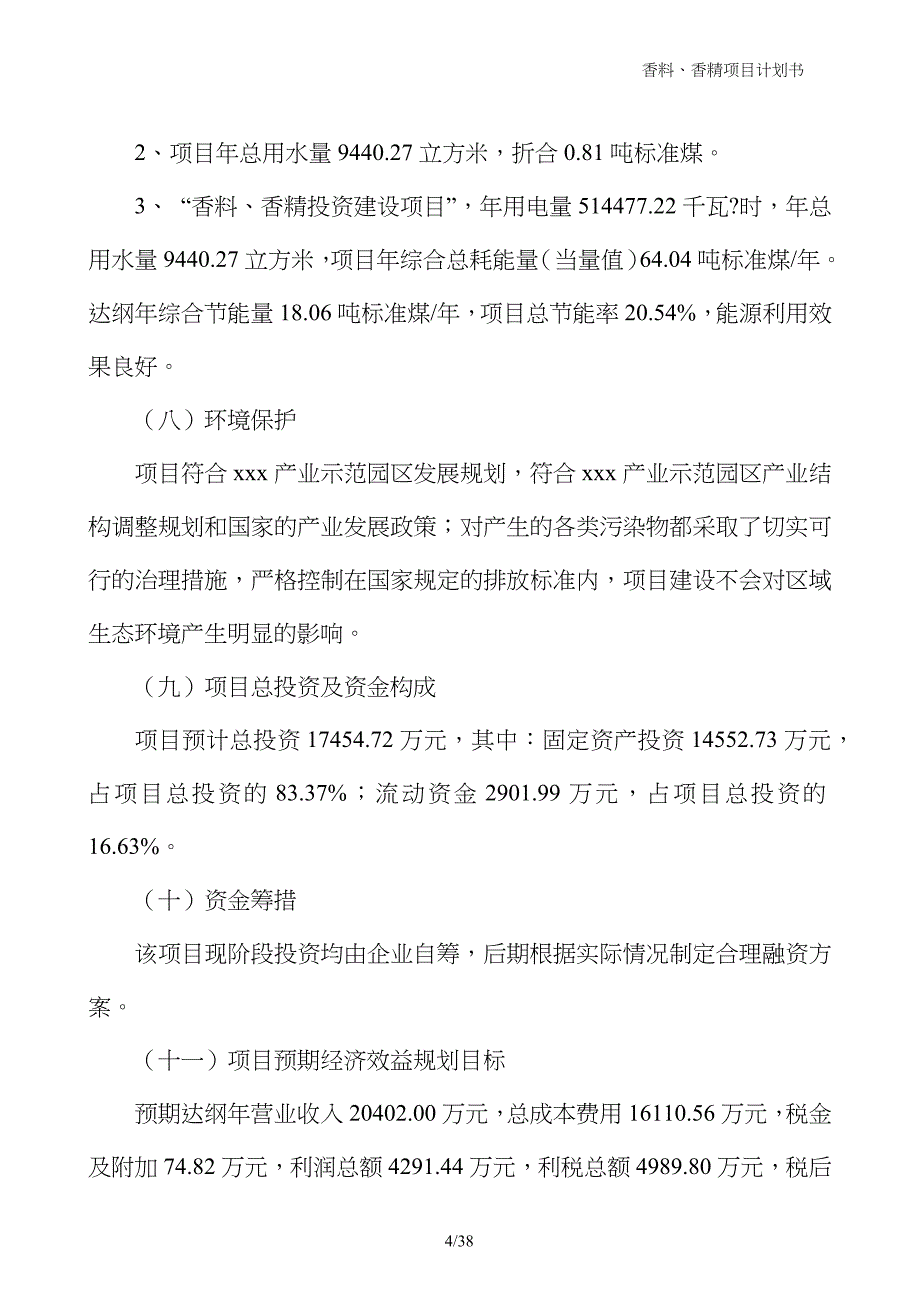 香料、香精项目计划书

2、项目年总用水量 9440.27 立方米，折合 0.81 吨标准煤。

3、“香料、香精投资建设项目”，年用电量 514477.22 千瓦?时，年总用水量 9440.27 立方米，项目年综合总耗能量（当量值）64.04 吨标准煤/年。达纲年综合节能量 18.06 吨标准煤/年，项目总节能率 20.54%，能源利用效果良好。

（八）环境保护

项目符合 xxx 产业示范园区发展规划，符合 xxx 产业示范园区产业结构调整规划和国家的产业发展政策；对产生的各类污染物都采取了切实可行的治理措施，严格控制在国家规定的排放标准内，项目建设不会对区域生态环境产生明显的影响。

（九）项目总投资及资金构成

项目预计总投资 17454.72 万元，其中：固定资产投资 14552.73 万元，占项目总投资的 83.37%；流动资金 2901.99 万元，占项目总投资的 16.63%。

（十）资金筹措

该项目现阶段投资均由企业自筹，后期根据实际情况制定合理融资方案。

（十一）项目预期经济效益规划目标

预期达纲年营业收入 20402.00 万元，总成本费用 16110.56 万元，税金及附加 74.82 万元，利润总额 4291.44 万元，利税总额 4989.80 万元，税后

4/38